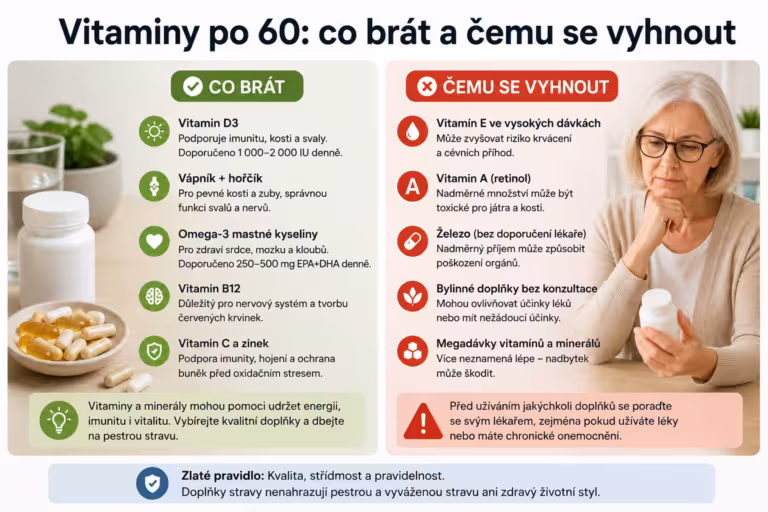 Vitaminy po 60: co brát a čemu se vyhnout

CO BRÁT

Vitamin D3
Podporuje imunitu, kosti a svaly. Doporučeno 1 000–2 000 IU denně.

Vápník + hořčík
Pro pevné kosti a zuby, správnou funkci svalů a nervů.

Omega-3 mastné kyseliny
Pro zdraví srdce, mozku a kloubů. Doporučeno 250–500 mg EPA+DHA denně.

Vitamin B12
Důležitý pro nervový systém a tvorbu červených krvinek.

Vitamin C a zinek
Podpora imunity, hojení a ochrana buněk před oxidačním stresem.

Vitaminy a minerály mohou pomoci udržet energii, imunitu i vitalitu. Vybírejte kvalitní doplňky a dbejte na pestrou stravu.

ČEMU SE VYHNOUT

Vitamín E ve vysokých dávkách
Může zvyšovat riziko krvácení a cévních příhod.

Vitamin A (retinol)
Nadměrné množství může být toxické pro játra a kosti.

Železo (bez doporučení lékaře)
Nadměrný příjem může způsobit poškození orgánů.

Bylinné doplňky bez konzultace
Mohou ovlivňovat účinky léků nebo mít nežádoucí účinky.

Megadávky vitamínů a minerálů
Více neznamená lépe – nadbytek může škodit.

Před užíváním jakýchkoli doplňků se poraďte se svým lékařem, zejména pokud užíváte léky nebo máte chronické onemocnění.

Zlaté pravidlo: Kvalita, střídmost a pravidelnost.
Doplňky stravy nenahrazují pestrou a vyváženou stravu ani zdravý životní styl.